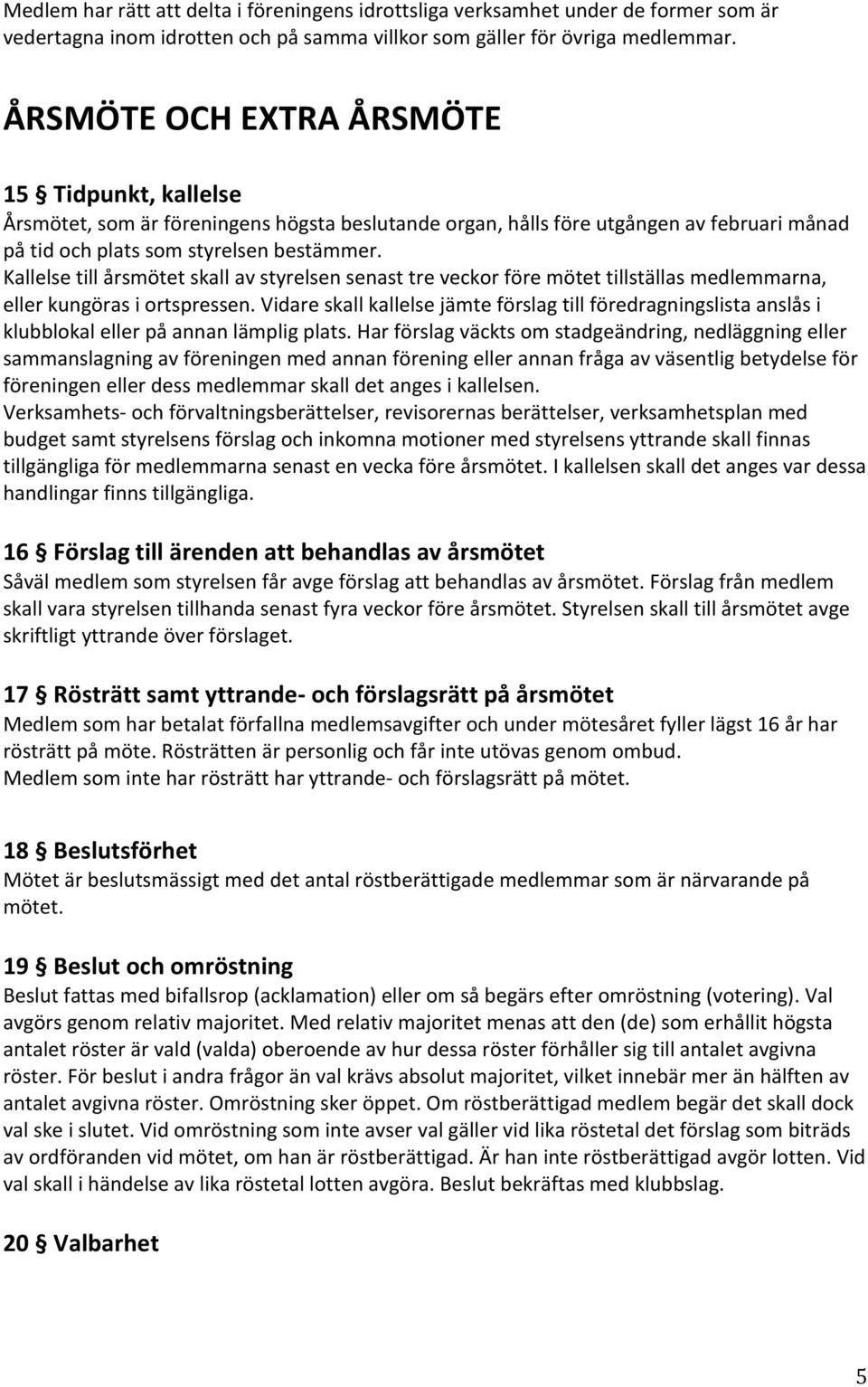 Medlem har rätt att delta i föreningens idrottsliga verksamhet under de former som är vedertagna inom idrotten och på samma villkor som gäller för övriga medlemmar.

ÅRSMÖTE OCH EXTRA ÅRSMÖTE

15 § Tidpunkt, kallelse
Årsmötet, som är föreningens högsta beslutande organ, hålls före utgången av februari månad på tid och plats som styrelsen bestämmer.
Kallelse till årsmötet skall av styrelsen senast tre veckor före mötet tillställas medlemmarna, eller kungöras i ortspressen. Vidare skall kallelse jämte förslag till föredragningslista anslås i klubblokal eller på annan lämplig plats. Har förslag väckts om stadgeändring, nedläggning eller sammanslagning av föreningen med annan förening eller annan fråga av väsentlig betydelse för föreningen eller dess medlemmar skall det anges i kallelsen.
Verksamhets- och förvaltningsberättelser, revisorernas berättelser, verksamhetsplan med budget samt styrelsens förslag och inkomna motioner med styrelsens yttrande skall finnas tillgängliga för medlemmarna senast en vecka före årsmötet. I kallelsen skall det anges var dessa handlingar finns tillgängliga.

16 § Förslag till ärenden att behandlas av årsmötet
Såväl medlem som styrelsen får avge förslag att behandlas av årsmötet. Förslag från medlem skall vara styrelsen tillhanda senast fyra veckor före årsmötet. Styrelsen skall till årsmötet avge skriftligt yttrande över förslaget.

17 § Rösträtt samt yttrande- och förslagsrätt på årsmötet
Medlem som har betalat förfallna medlemsavgifter och under mötesåret fyller lägst 16 år har rösträtt på möte. Rösträtten är personlig och får inte utövas genom ombud.
Medlem som inte har rösträtt har yttrande- och förslagsrätt på mötet.

18 § Beslutsförhet
Mötet är beslutsmässigt med det antal röstberättigade medlemmar som är närvarande på mötet.

19 § Beslut och omröstning
Beslut fattas med bifallsrop (acklamation) eller om så begärs efter omröstning (votering). Val avgörs genom relativ majoritet. Med relativ majoritet menas att den (de) som erhållit högsta antalet röster är vald (valda) oberoende av hur dessa röster förhåller sig till antalet avgivna röster. För beslut i andra frågor än val krävs absolut majoritet, vilket innebär mer än hälften av antalet avgivna röster. Omröstning sker öppet. Om röstberättigad medlem begär det skall dock val ske i slutet. Vid omröstning som inte avser val gäller vid lika röstetal det förslag som biträds av ordföranden vid mötet, om han är röstberättigad. Är han inte röstberättigad avgör lotten. Vid val skall i händelse av lika röstetal lotten avgöra. Beslut bekräftas med klubbslag.

20 § Valbarhet

5